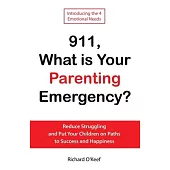 Introducing the 4 Emotional Needs

911, What is Your Parenting Emergency?

Reduce Struggling and Put Your Children on Paths to Success and Happiness

Richard O'Keef